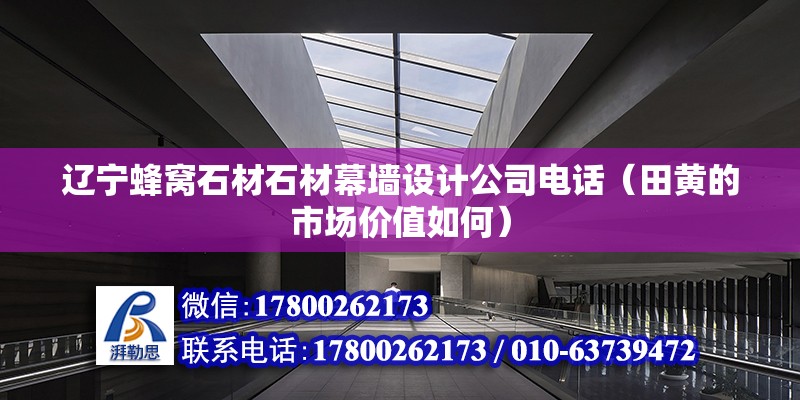 辽宁蜂窝石材石材幕墙设计公司电话（田黄的市场价值如何）

湃勒思

微信：17800262173

联系电话：17800262173 / 010-63739472